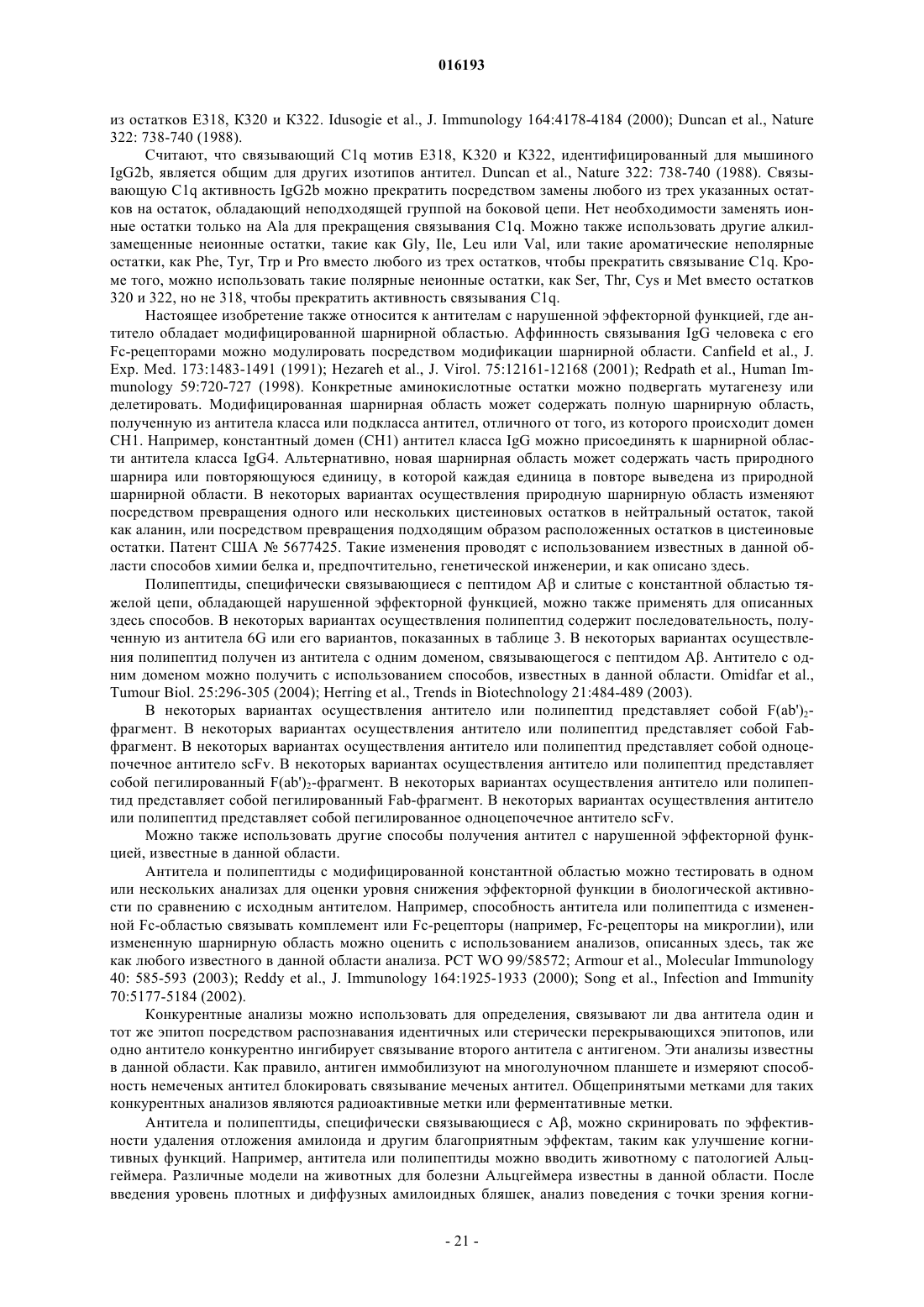 016193

из остатков E318, K320 и K322. Idusogie et al., J. Immunology 164:4178-4184 (2000); Duncan et al., Nature 322: 738-740 (1988).

Считают, что связывающий C1q мотив E318, K320 и K322, идентифицированный для мышиного IgG2b, является общим для других изотипов антител. Duncan et al., Nature 322: 738-740 (1988). Связывающую C1q активность IgG2b можно прекратить посредством замены любого из трех указанных остатков на остаток, обладающий неподходящей группой на боковой цепи. Нет необходимости заменять ионные остатки только на Ala для прекращения связывания C1q. Можно также использовать другие алкилзамещенные неионные остатки, такие как Gly, Ile, Leu или Val, или такие ароматические неполярные остатки, как Phe, Tyr, Trp и Pro вместо любого из трех остатков, чтобы прекратить связывание C1q. Кроме того, можно использовать такие полярные неионные остатки, как Ser, Thr, Cys и Met вместо остатков 320 и 322, но не 318, чтобы прекратить активность связывания C1q.

Настоящее изобретение также относится к антителам с нарушенной эффекторной функцией, где антитело обладает модифицированной шарнирной областью. Аффинность связывания IgG человека с его Fc-рецепторами можно модулировать посредством модификации шарнирной области. Canfield et al., J. Exp. Med. 173:1483-1491 (1991); Hezareh et al., J. Virol. 75:12161-12168 (2001); Redpath et al., Human Immunology 59:720-727 (1998). Конкретные аминокислотные остатки можно подвергать мутагенезу или делетировать. Модифицированная шарнирная область может содержать полную шарнирную область, полученную из антитела класса или подкласса антител, отличного от того, из которого происходит домен CH1. Например, константный домен (CH1) антител класса IgG можно присоединять к шарнирной области антитела класса IgG4. Альтернативно, новая шарнирная область может содержать часть природного шарнира или повторяющуюся единицу, в которой каждая единица в повторе выведена из природной шарнирной области. В некоторых вариантах осуществления природную шарнирную область изменяют посредством превращения одного или нескольких цистеиновых остатков в нейтральный остаток, такой как аланин, или посредством превращения подходящим образом расположенных остатков в цистеиновые остатки. Патент США № 5677425. Такие изменения проводят с использованием известных в данной области способов химии белка и, предпочтительно, генетической инженерии, и как описано здесь.

Полипептиды, специфически связывающиеся с пептидом Aβ и слитые с константной областью тяжелой цепи, обладающей нарушенной эффекторной функцией, можно также применять для описанных здесь способов. В некоторых вариантах осуществления полипептид содержит последовательность, полученную из антитела 6G или его вариантов, показанных в таблице 3. В некоторых вариантах осуществления полипептид получен из антитела с одним доменом, связывающегося с пептидом Aβ. Антитело с одним доменом можно получить с использованием способов, известных в данной области. Omidfar et al., Tumour Biol. 25:296-305 (2004); Herring et al., Trends in Biotechnology 21:484-489 (2003).

В некоторых вариантах осуществления антитело или полипептид представляет собой F(ab')$_2$-фрагмент. В некоторых вариантах осуществления антитело или полипептид представляет собой Fab-фрагмент. В некоторых вариантах осуществления антитело или полипептид представляет собой одноцепочечное антитело scFv. В некоторых вариантах осуществления антитело или полипептид представляет собой пегилированный F(ab')$_2$-фрагмент. В некоторых вариантах осуществления антитело или полипептид представляет собой пегилированный Fab-фрагмент. В некоторых вариантах осуществления антитело или полипептид представляет собой пегилированное одноцепочечное антитело scFv.

Можно также использовать другие способы получения антител с нарушенной эффекторной функцией, известные в данной области.

Антитела и полипептиды с модифицированной константной областью можно тестировать в одном или нескольких анализах для оценки уровня снижения эффекторной функции в биологической активности по сравнению с исходным антителом. Например, способность антитела или полипептида с измененной Fc-областью связывать комплемент или Fc-рецепторы (например, Fc-рецепторы на микроглии), или измененную шарнирную область можно оценить с использованием анализов, описанных здесь, так же как любого известного в данной области анализа. PCT WO 99/58572; Armour et al., Molecular Immunology 40: 585-593 (2003); Reddy et al., J. Immunology 164:1925-1933 (2000); Song et al., Infection and Immunity 70:5177-5184 (2002).

Конкурентные анализы можно использовать для определения, связывают ли два антитела один и тот же эпитоп посредством распознавания идентичных или стерически перекрывающихся эпитопов, или одно антитело конкурентно ингибирует связывание второго антитела с антигеном. Эти анализы известны в данной области. Как правило, антиген иммобилизуют на многолуночном планшете и измеряют способность немеченых антител блокировать связывание меченых антител. Общепринятыми метками для таких конкурентных анализов являются радиоактивные метки или ферментативные метки.

Антитела и полипептиды, специфически связывающиеся с Aβ, можно скринировать по эффективности удаления отложения амилоида и другим благоприятным эффектам, таким как улучшение когнитивных функций. Например, антитела или полипептиды можно вводить животному с патологией Альцгеймера. Различные модели на животных для болезни Альцгеймера известны в данной области. После введения уровень плотных и диффузных амилоидных бляшек, анализ поведения с точки зрения когни-

- 21 -